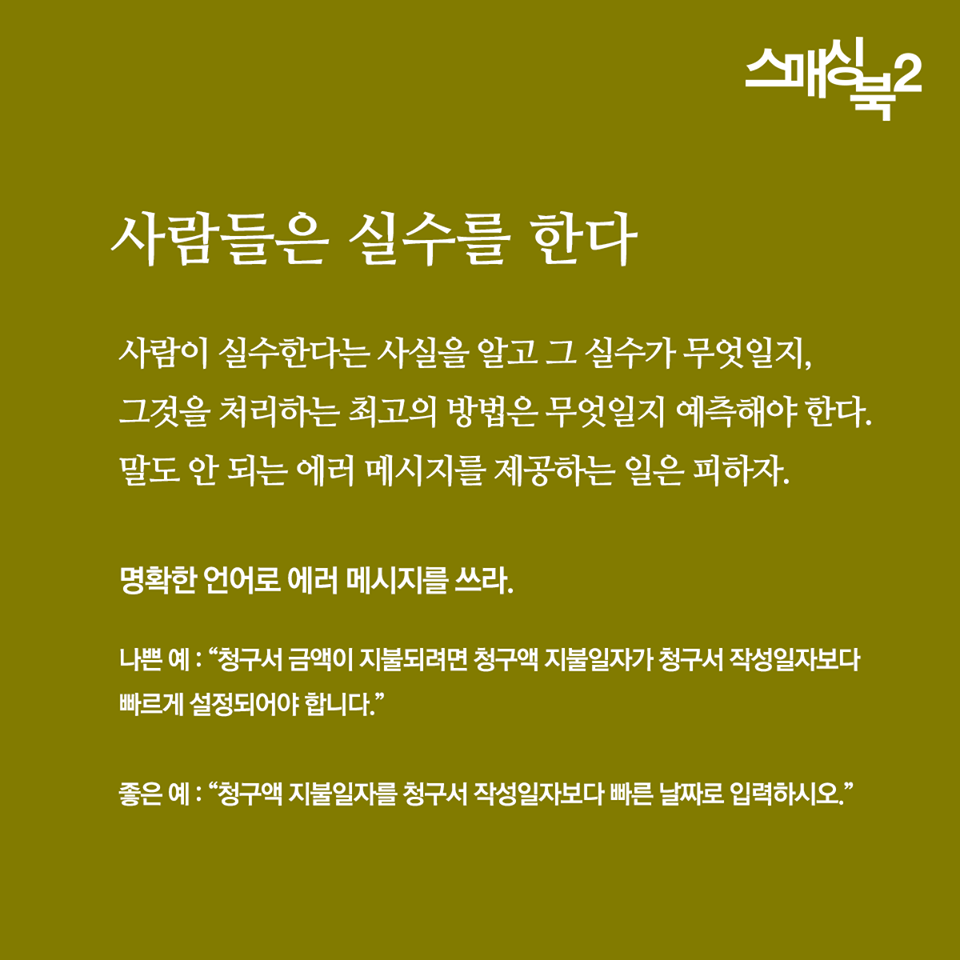 스매싱북2

사람들은 실수를 한다

사람이 실수한다는 사실을 알고 그 실수가 무엇일지, 그것을 처리하는 최고의 방법은 무엇일지 예측해야 한다. 말도 안 되는 에러 메시지를 제공하는 일은 피하자.

명확한 언어로 에러 메시지를 쓰라.

나쁜 예 : "청구서 금액이 지불되려면 청구액 지불일자가 청구서 작성일자보다 빠르게 설정되어야 합니다."

좋은 예 : "청구액 지불일자를 청구서 작성일자보다 빠른 날짜로 입력하시오."